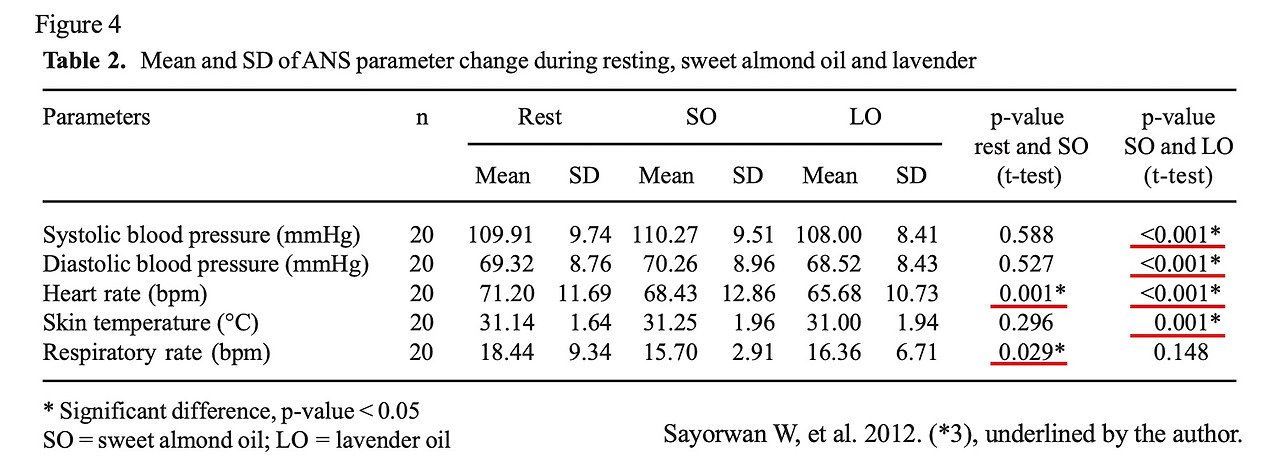 Figure 4

**Table 2.** Mean and SD of ANS parameter change during resting, sweet almond oil and lavender

| Parameters | n | Rest Mean | Rest SD | SO Mean | SO SD | LO Mean | LO SD | p-value rest and SO (t-test) | p-value SO and LO (t-test) |
|---|---|---|---|---|---|---|---|---|---|
| Systolic blood pressure (mmHg) | 20 | 109.91 | 9.74 | 110.27 | 9.51 | 108.00 | 8.41 | 0.588 | <0.001* |
| Diastolic blood pressure (mmHg) | 20 | 69.32 | 8.76 | 70.26 | 8.96 | 68.52 | 8.43 | 0.527 | <0.001* |
| Heart rate (bpm) | 20 | 71.20 | 11.69 | 68.43 | 12.86 | 65.68 | 10.73 | 0.001* | <0.001* |
| Skin temperature (°C) | 20 | 31.14 | 1.64 | 31.25 | 1.96 | 31.00 | 1.94 | 0.296 | 0.001* |
| Respiratory rate (bpm) | 20 | 18.44 | 9.34 | 15.70 | 2.91 | 16.36 | 6.71 | 0.029* | 0.148 |

* Significant difference, p-value < 0.05
SO = sweet almond oil; LO = lavender oil

Sayorwan W, et al. 2012. (*3), underlined by the author.